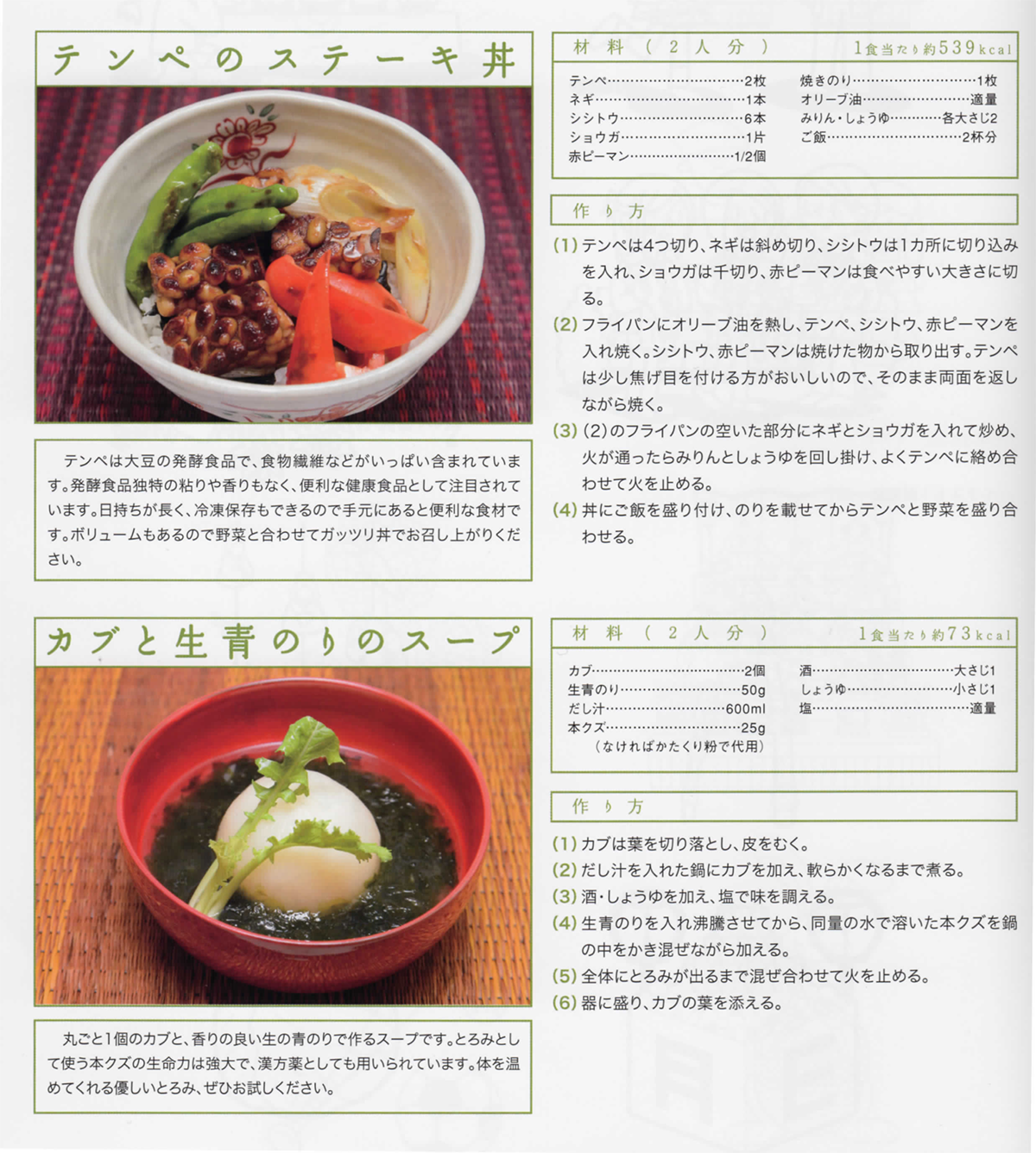 テンペのステーキ丼

テンペは大豆の発酵食品で、食物繊維などがいっぱい含まれています。発酵食品独特の粘りや香りもなく、便利な健康食品として注目されています。日持ちが長く、冷凍保存もできるので手元にあると便利な食材です。ボリュームもあるので野菜と合わせてガッツリ丼でお召し上がりください。

材料（2人分）　1食当たり約539kcal

テンペ……2枚
ネギ……1本
シシトウ……6本
ショウガ……1片
赤ピーマン……1/2個
焼きのり……1枚
オリーブ油……適量
みりん・しょうゆ……各大さじ2
ご飯……2杯分

作り方

(1) テンペは4つ切り、ネギは斜め切り、シシトウは1カ所に切り込みを入れ、ショウガは千切り、赤ピーマンは食べやすい大きさに切る。
(2) フライパンにオリーブ油を熱し、テンペ、シシトウ、赤ピーマンを入れ焼く。シシトウ、赤ピーマンは焼けた物から取り出す。テンペは少し焦げ目を付ける方がおいしいので、そのまま両面を返しながら焼く。
(3) (2)のフライパンの空いた部分にネギとショウガを入れて炒め、火が通ったらみりんとしょうゆを回し掛け、よくテンペに絡め合わせて火を止める。
(4) 丼にご飯を盛り付け、のりを載せてからテンペと野菜を盛り合わせる。

カブと生青のりのスープ

丸ごと1個のカブと、香りの良い生の青のりで作るスープです。とろみとして使う本クズの生命力は強大で、漢方薬としても用いられています。体を温めてくれる優しいとろみ、ぜひお試しください。

材料（2人分）　1食当たり約73kcal

カブ……2個
生青のり……50g
だし汁……600ml
本クズ……25g
（なければかたくり粉で代用）
酒……大さじ1
しょうゆ……小さじ1
塩……適量

作り方

(1) カブは葉を切り落とし、皮をむく。
(2) だし汁を入れた鍋にカブを加え、軟らかくなるまで煮る。
(3) 酒・しょうゆを加え、塩で味を調える。
(4) 生青のりを入れ沸騰させてから、同量の水で溶いた本クズを鍋の中をかき混ぜながら加える。
(5) 全体にとろみが出るまで混ぜ合わせて火を止める。
(6) 器に盛り、カブの葉を添える。